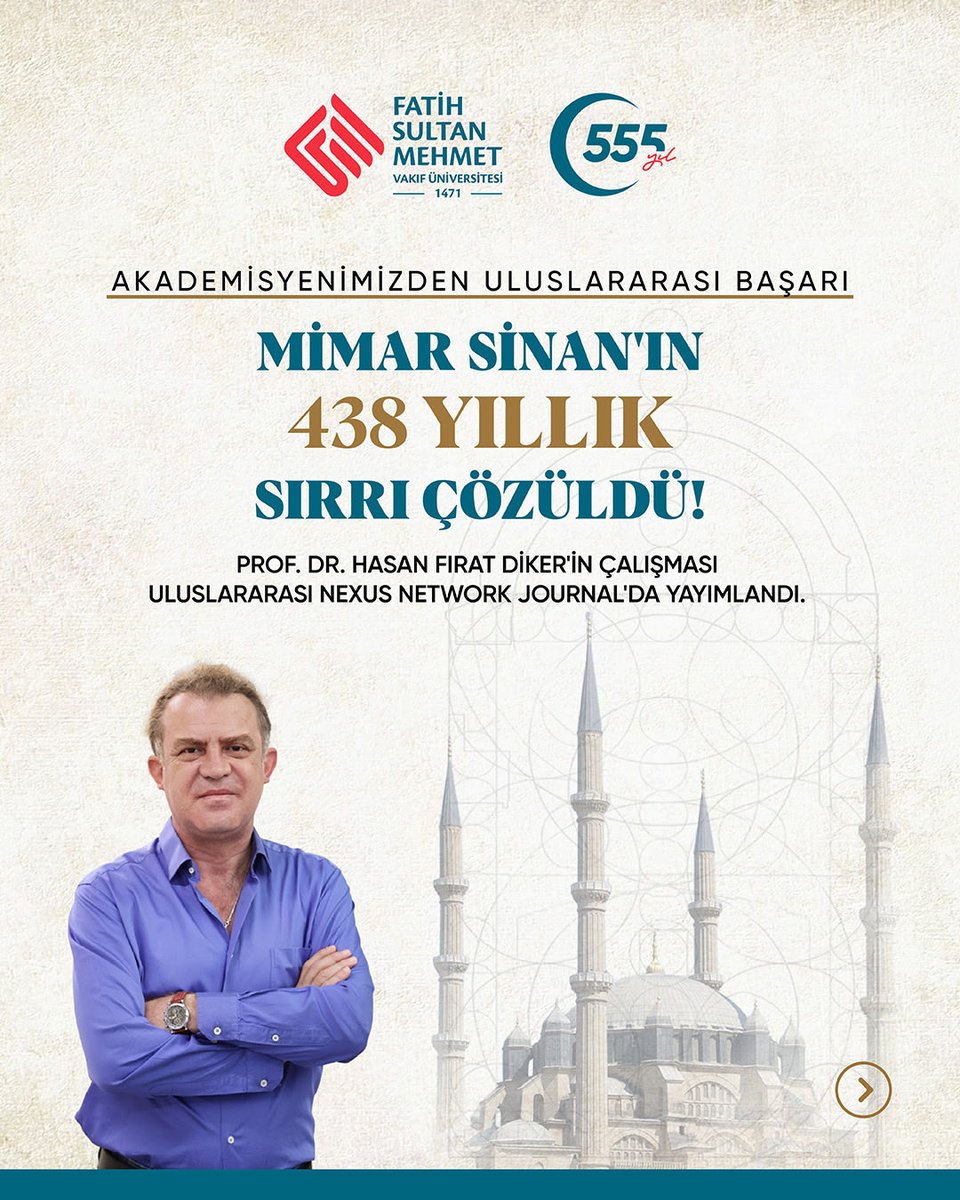 FATİH
SULTAN
MEHMET
VAKIF ÜNİVERSİTESİ
1471

555 yıl

AKADEMİSYENİMİZDEN ULUSLARARASI BAŞARI

MİMAR SİNAN'IN
438 YILLIK
SIRRI ÇÖZÜLDÜ!

PROF. DR. HASAN FIRAT DİKER'İN ÇALIŞMASI
ULUSLARARASI NEXUS NETWORK JOURNAL'DA YAYIMLANDI.